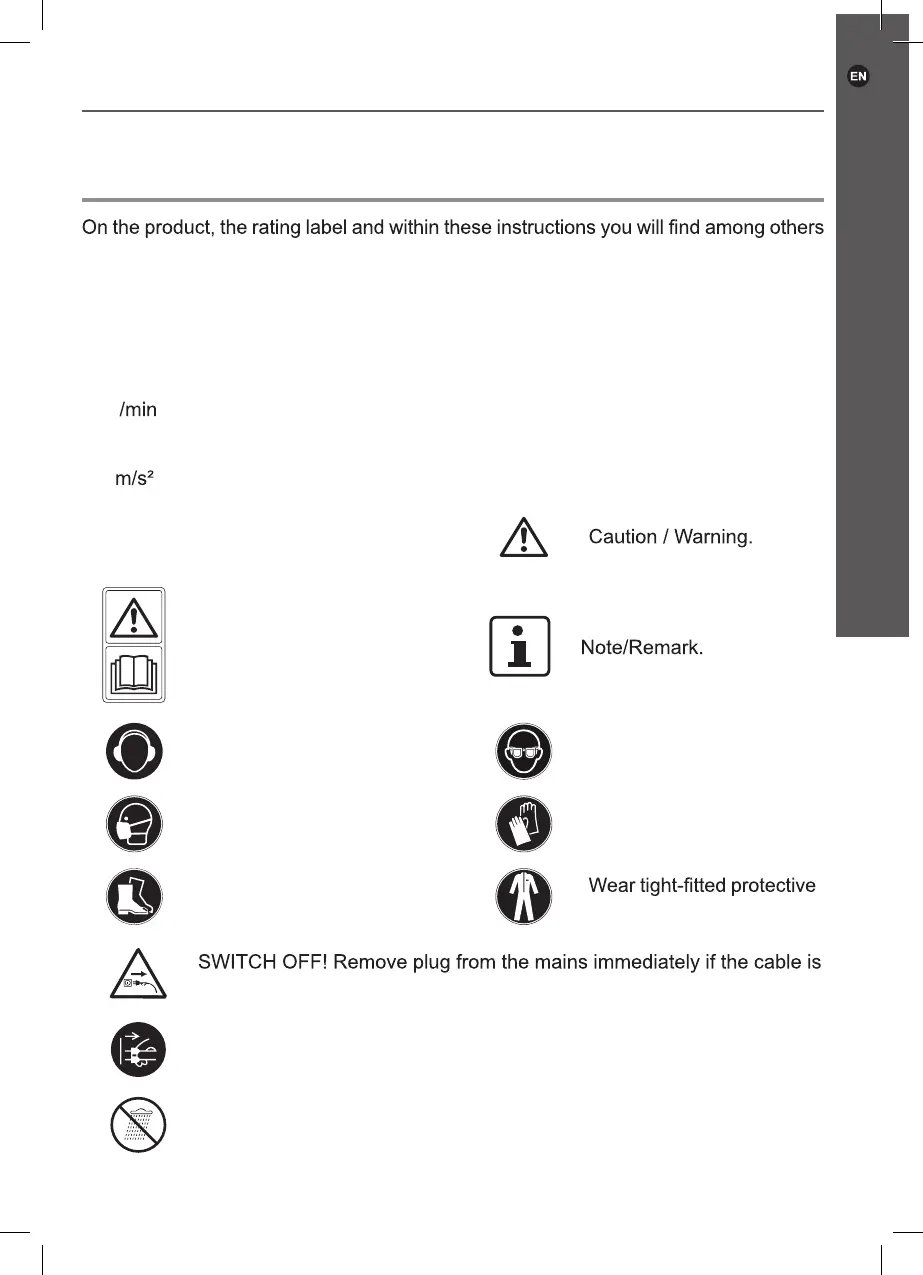 EN

On the product, the rating label and within these instructions you will find among others

/min

m/s²

Caution / Warning.

Note/Remark.

Wear tight-fitted protective

SWITCH OFF! Remove plug from the mains immediately if the cable is